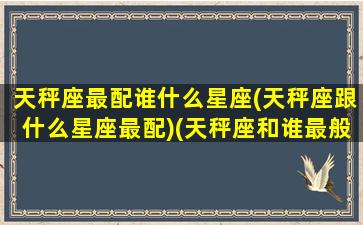 天秤座最配谁什么星座(天秤座跟什么星座最配)(天秤座和谁最般